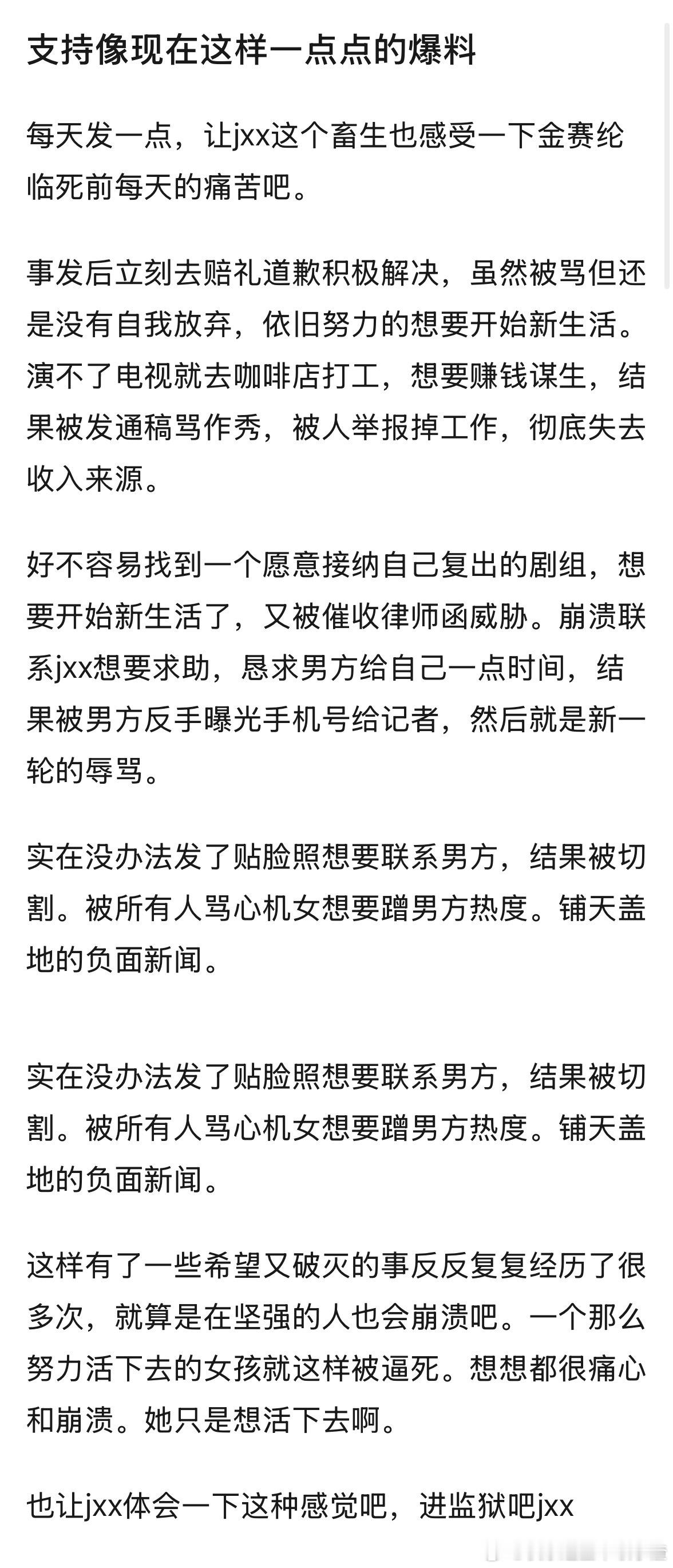 支持像现在这样一点点的爆料

每天发一点，让jxx这个畜生也感受一下金赛纶临死前每天的痛苦吧。

事发后立刻去赔礼道歉积极解决，虽然被骂但还是没有自我放弃，依旧努力的想要开始新生活。演不了电视就去咖啡店打工，想要赚钱谋生，结果被发通稿骂作秀，被人举报掉工作，彻底失去收入来源。

好不容易找到一个愿意接纳自己复出的剧组，想要开始新生活了，又被催收律师函威胁。崩溃联系jxx想要求助，恳求男方给自己一点时间，结果被男方反手曝光手机号给记者，然后就是新一轮的辱骂。

实在没办法发了贴脸照想要联系男方，结果被切割。被所有人骂心机女想要蹭男方热度。铺天盖地的负面新闻。

实在没办法发了贴脸照想要联系男方，结果被切割。被所有人骂心机女想要蹭男方热度。铺天盖地的负面新闻。

这样有了一些希望又破灭的事反反复复经历了很多次，就算是在坚强的人也会崩溃吧。一个那么努力活下去的女孩就这样被逼死。想想都很痛心和崩溃。她只是想活下去啊。

也让jxx体会一下这种感觉吧，进监狱吧jxx